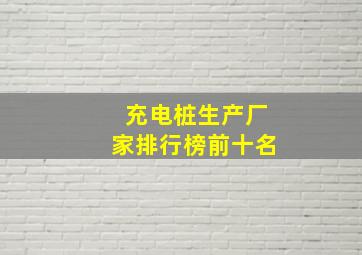 充电桩生产厂家排行榜前十名